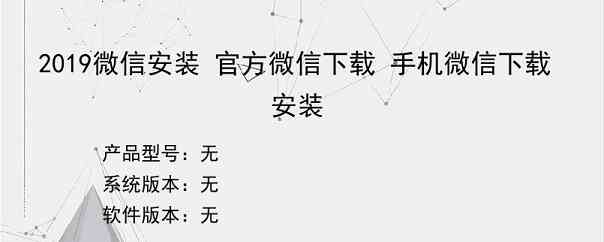 2019微信安装 官方微信下载 手机微信下载安装

产品型号：无

系统版本：无

软件版本：无